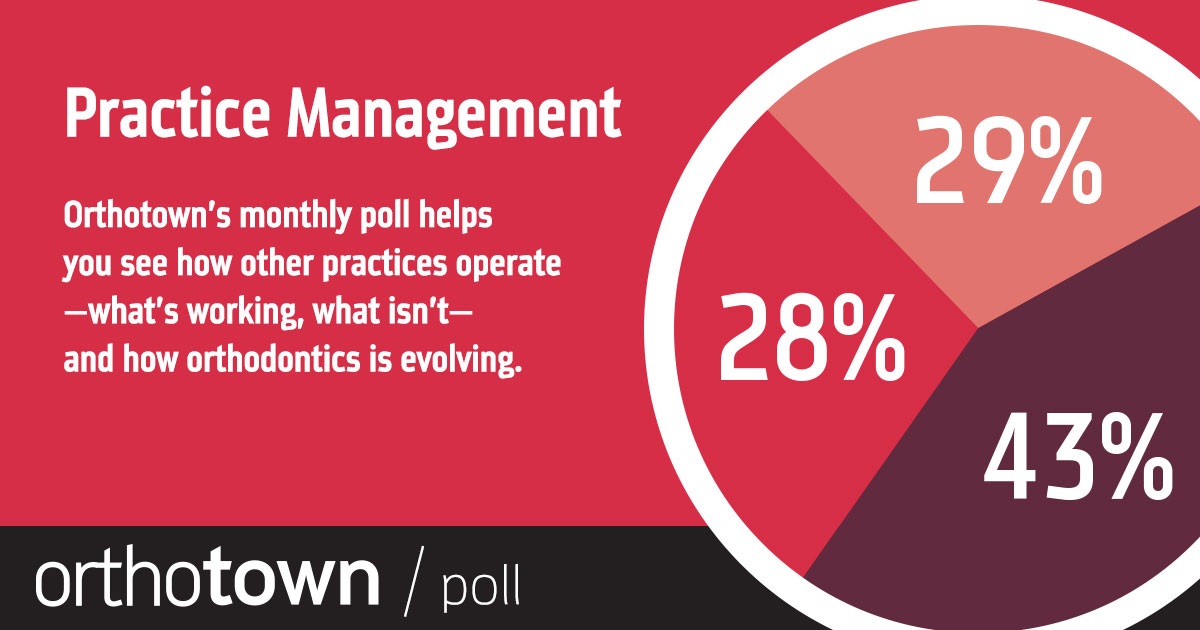 Practice Management

Orthotown's monthly poll helps you see how other practices operate —what's working, what isn't— and how orthodontics is evolving.

29%

28%

43%

orthotown / poll